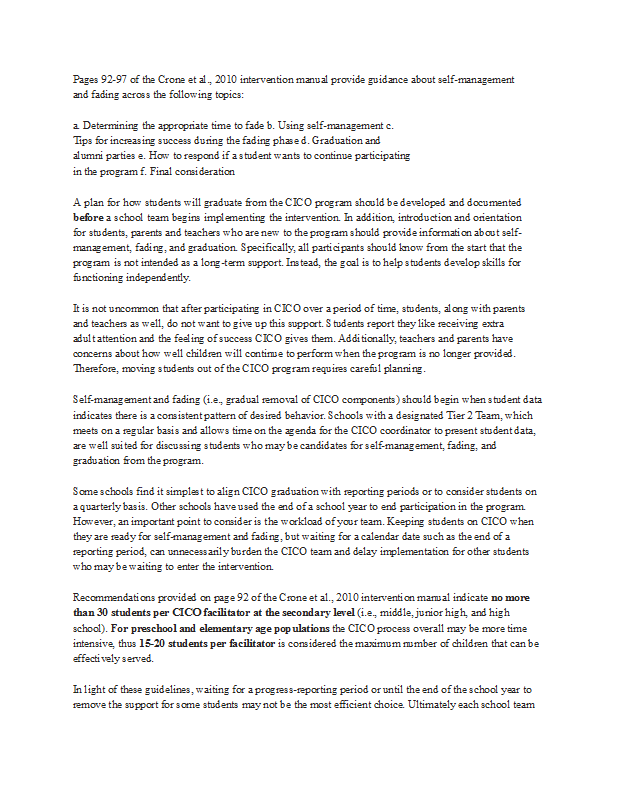 Pages 92-97 of the Crone et al., 2010 intervention manual provide guidance about self-management and fading across the following topics:

a. Determining the appropriate time to fade b. Using self-management c. Tips for increasing success during the fading phase d. Graduation and alumni parties e. How to respond if a student wants to continue participating in the program f. Final consideration

A plan for how students will graduate from the CICO program should be developed and documented **before** a school team begins implementing the intervention. In addition, introduction and orientation for students, parents and teachers who are new to the program should provide information about self-management, fading, and graduation. Specifically, all participants should know from the start that the program is not intended as a long-term support. Instead, the goal is to help students develop skills for functioning independently.

It is not uncommon that after participating in CICO over a period of time, students, along with parents and teachers as well, do not want to give up this support. Students report they like receiving extra adult attention and the feeling of success CICO gives them. Additionally, teachers and parents have concerns about how well children will continue to perform when the program is no longer provided. Therefore, moving students out of the CICO program requires careful planning.

Self-management and fading (i.e., gradual removal of CICO components) should begin when student data indicates there is a consistent pattern of desired behavior. Schools with a designated Tier 2 Team, which meets on a regular basis and allows time on the agenda for the CICO coordinator to present student data, are well suited for discussing students who may be candidates for self-management, fading, and graduation from the program.

Some schools find it simplest to align CICO graduation with reporting periods or to consider students on a quarterly basis. Other schools have used the end of a school year to end participation in the program. However, an important point to consider is the workload of your team. Keeping students on CICO when they are ready for self-management and fading, but waiting for a calendar date such as the end of a reporting period, can unnecessarily burden the CICO team and delay implementation for other students who may be waiting to enter the intervention.

Recommendations provided on page 92 of the Crone et al., 2010 intervention manual indicate **no more than 30 students per CICO facilitator at the secondary level** (i.e., middle, junior high, and high school). **For preschool and elementary age populations** the CICO process overall may be more time intensive, thus **15-20 students per facilitator** is considered the maximum number of children that can be effectively served.

In light of these guidelines, waiting for a progress-reporting period or until the end of the school year to remove the support for some students may not be the most efficient choice. Ultimately each school team